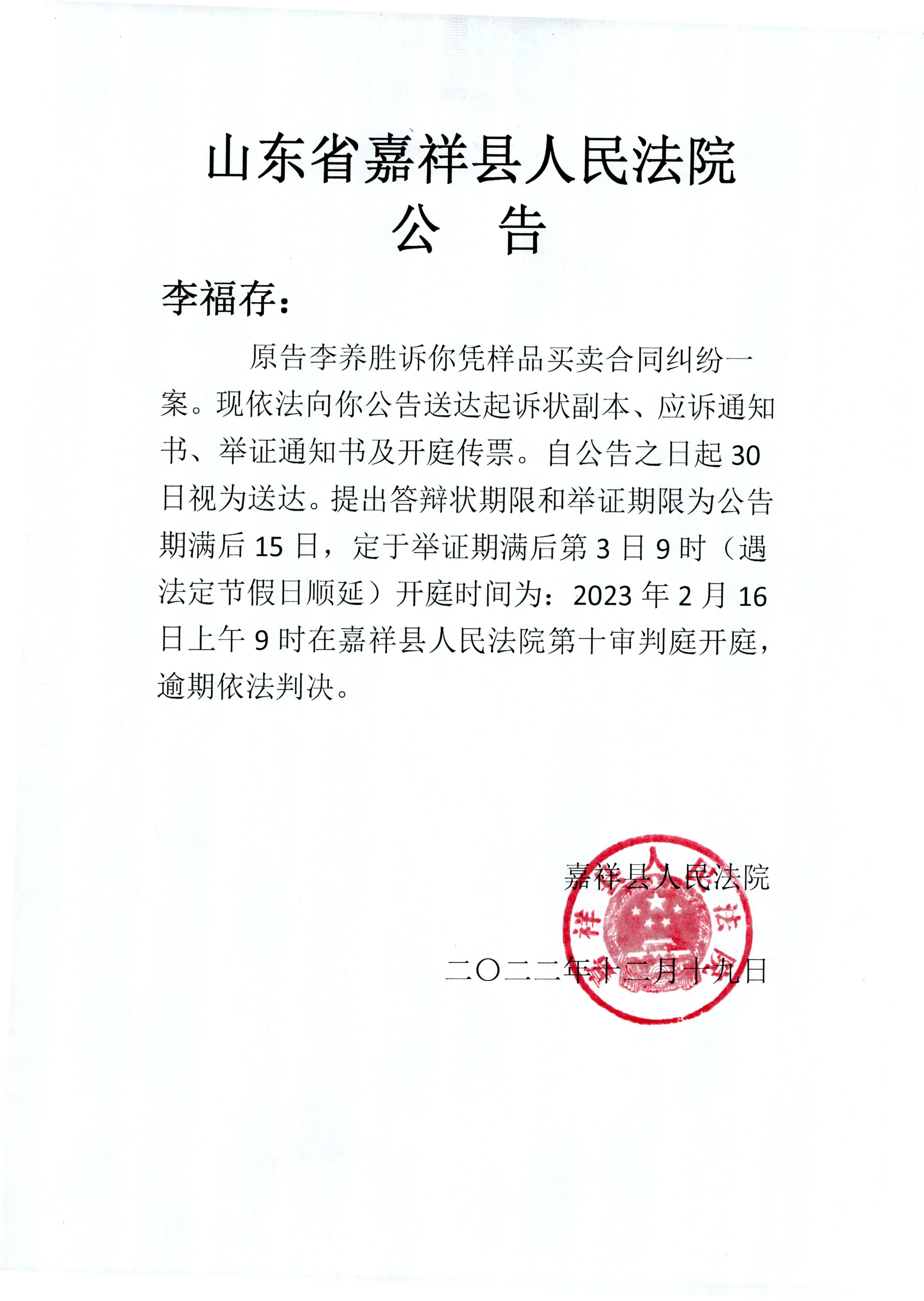 山东省嘉祥县人民法院
公 告

李福存：

原告李养胜诉你凭样品买卖合同纠纷一案。现依法向你公告送达起诉状副本、应诉通知书、举证通知书及开庭传票。自公告之日起30日视为送达。提出答辩状期限和举证期限为公告期满后15日，定于举证期满后第3日9时（遇法定节假日顺延）开庭时间为：2023年2月16日上午9时在嘉祥县人民法院第十审判庭开庭，逾期依法判决。

嘉祥县人民法院

二〇二二年十二月十九日